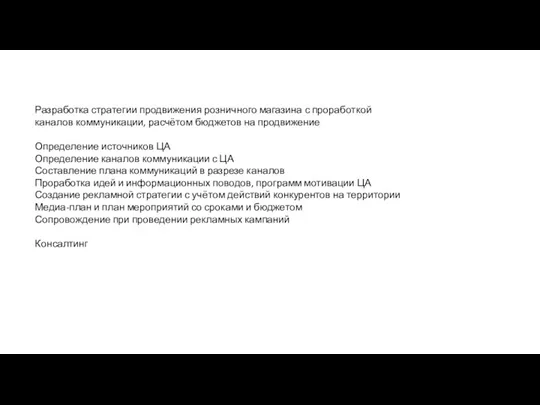 Разработка стратегии продвижения розничного магазина с проработкой каналов коммуникации, расчётом бюджетов на продвижение

Определение источников ЦА
Определение каналов коммуникации с ЦА
Составление плана коммуникаций в разрезе каналов
Проработка идей и информационных поводов, программ мотивации ЦА
Создание рекламной стратегии с учётом действий конкурентов на территории
Медиа-план и план мероприятий со сроками и бюджетом
Сопровождение при проведении рекламных кампаний

Консалтинг